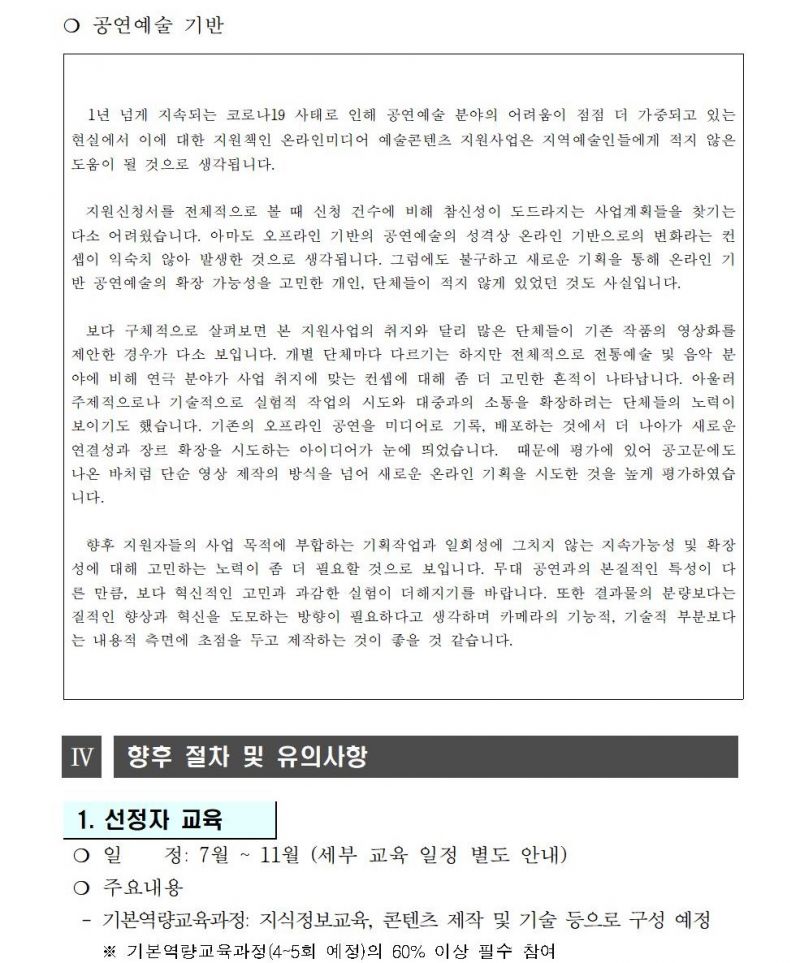 ❍ 공연예술 기반

1년 넘게 지속되는 코로나19 사태로 인해 공연예술 분야의 어려움이 점점 더 가중되고 있는 현실에서 이에 대한 지원책인 온라인미디어 예술콘텐츠 지원사업은 지역예술인들에게 적지 않은 도움이 될 것으로 생각됩니다.

지원신청서를 전체적으로 볼 때 신청 건수에 비해 참신성이 도드라지는 사업계획들을 찾기는 다소 어려웠습니다. 아마도 오프라인 기반의 공연예술의 성격상 온라인 기반으로의 변화라는 컨셉이 익숙치 않아 발생한 것으로 생각됩니다. 그럼에도 불구하고 새로운 기획을 통해 온라인 기반 공연예술의 확장 가능성을 고민한 개인, 단체들이 적지 않게 있었던 것도 사실입니다.

보다 구체적으로 살펴보면 본 지원사업의 취지와 달리 많은 단체들이 기존 작품의 영상화를 제안한 경우가 다소 보입니다. 개별 단체마다 다르기는 하지만 전체적으로 전통예술 및 음악 분야에 비해 연극 분야가 사업 취지에 맞는 컨셉에 대해 좀 더 고민한 흔적이 나타납니다. 아울러 주제적으로나 기술적으로 실험적 작업의 시도와 대중과의 소통을 확장하려는 단체들의 노력이 보이기도 했습니다. 기존의 오프라인 공연을 미디어로 기록, 배포하는 것에서 더 나아가 새로운 연결성과 장르 확장을 시도하는 아이디어가 눈에 띄었습니다. 때문에 평가에 있어 공고문에도 나온 바처럼 단순 영상 제작의 방식을 넘어 새로운 온라인 기획을 시도한 것을 높게 평가하였습니다.

향후 지원자들의 사업 목적에 부합하는 기획작업과 일회성에 그치지 않는 지속가능성 및 확장성에 대해 고민하는 노력이 좀 더 필요할 것으로 보입니다. 무대 공연과의 본질적인 특성이 다른 만큼, 보다 혁신적인 고민과 과감한 실험이 더해지기를 바랍니다. 또한 결과물의 분량보다는 질적인 향상과 혁신을 도모하는 방향이 필요하다고 생각하며 카메라의 기능적, 기술적 부분보다는 내용적 측면에 초점을 두고 제작하는 것이 좋을 것 같습니다.

Ⅳ 향후 절차 및 유의사항

1. 선정자 교육

❍ 일 정: 7월 ~ 11월 (세부 교육 일정 별도 안내)

❍ 주요내용

- 기본역량교육과정: 지식정보교육, 콘텐츠 제작 및 기술 등으로 구성 예정

※ 기본역량교육과정(4~5회 예정)의 60% 이상 필수 참여